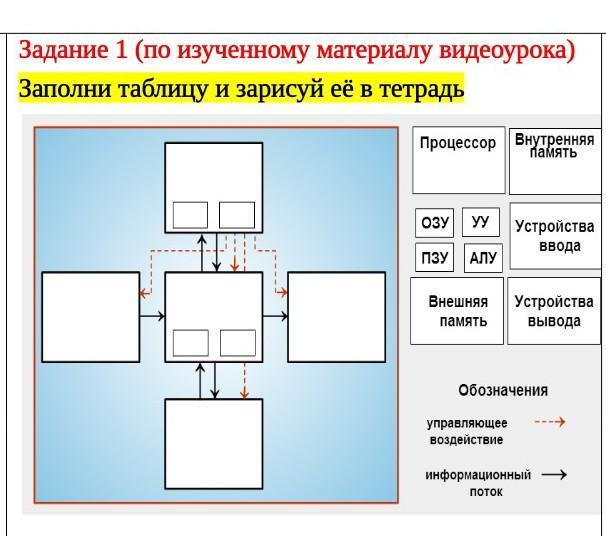 Задание 1 (по изученному материалу видеоурока)

Заполни таблицу и зарисуй её в тетрадь

Процессор

Внутренняя память

ОЗУ

УУ

ПЗУ

АЛУ

Устройства ввода

Внешняя память

Устройства вывода

Обозначения

управляющее воздействие

информационный поток